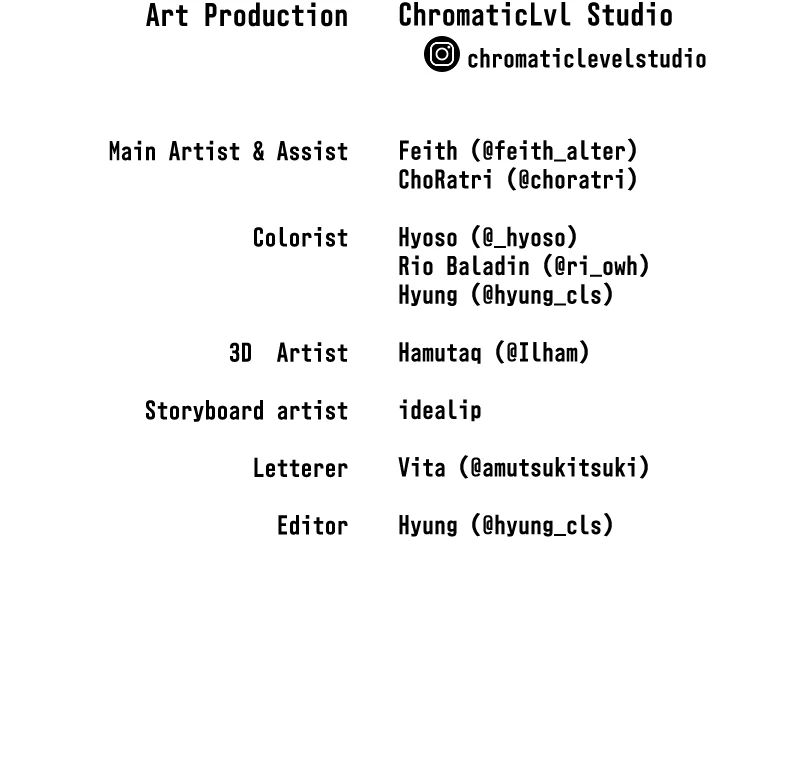 Art Production ChromaticLvl Studio
chromaticlevelstudio

Main Artist & Assist Feith (@feith_alter)
ChoRatri (@choratri)

Colorist Hyoso (@_hyoso)
Rio Baladin (@ri_owh)
Hyung (@hyung_cls)

3D Artist Hamutaq (@Ilham)

Storyboard artist idealip

Letterer Vita (@amutsukitsuki)

Editor Hyung (@hyung_cls)